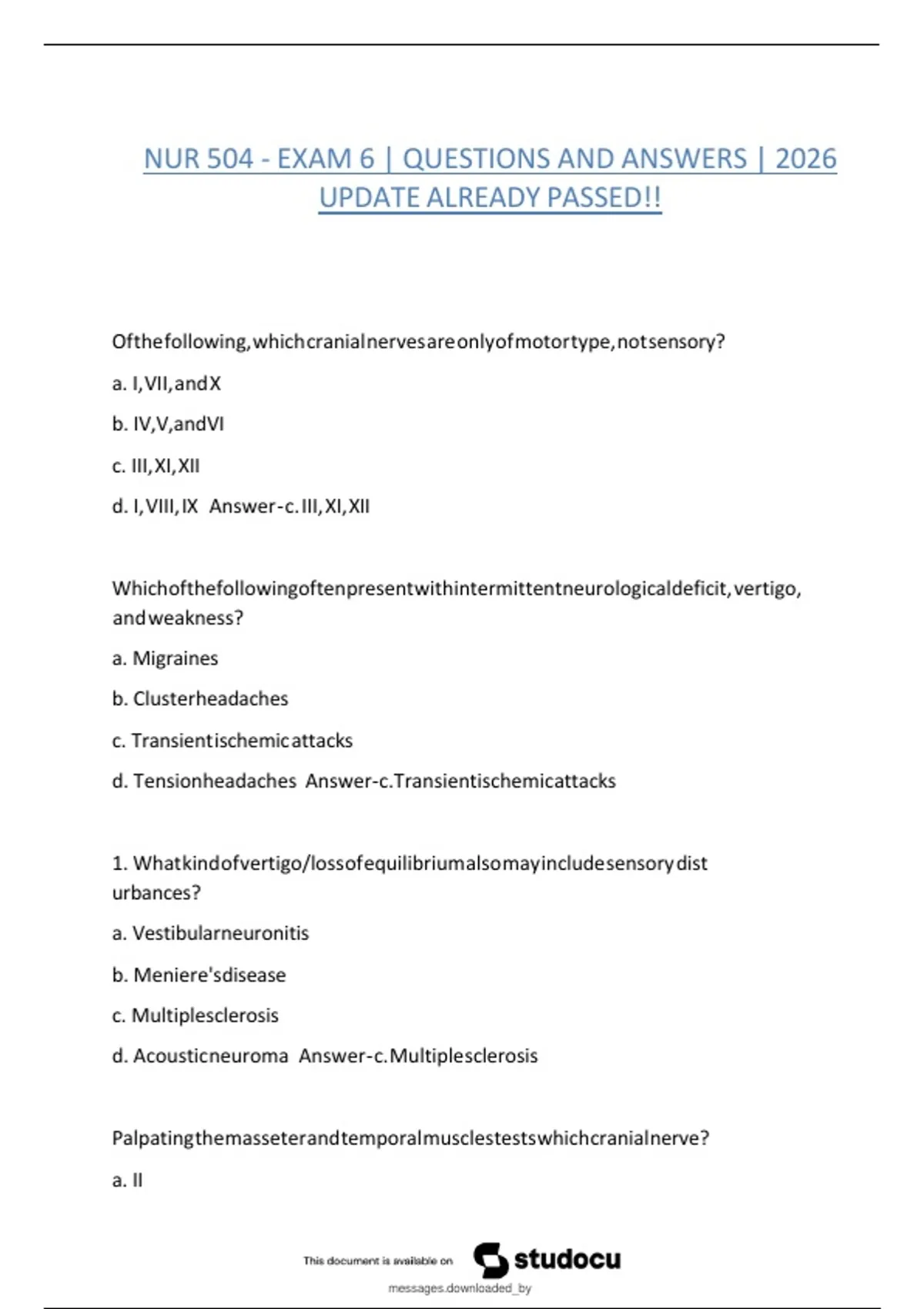 NUR 504 - EXAM 6 | QUESTIONS AND ANSWERS | 2026 UPDATE ALREADY PASSED!!

Ofthefollowing,whichcranialnervesareonlyofmotortype,notsensory?

a. I,VII,andX

b. IV,V,andVI

c. III,XI,XII

d. I,VIII,IX Answer-c.III,XI,XII

Whichofthefollowingoftenpresentwithintermittentneurologicaldeficit,vertigo, andweakness?

a. Migraines

b. Clusterheadaches

c. Transientischemicattacks

d. Tensionheadaches Answer-c.Transientischemicattacks

1. Whatkindofvertigo/lossofequilibriumalsomayincludesensorydist urbances?

a. Vestibularneuronitis

b. Meniere'sdisease

c. Multiplesclerosis

d. Acousticneuroma Answer-c.Multiplesclerosis

Palpatingthemasseterandtemporalmusclestestswhichcranialnerve?

a. II

This document is available on studocu

messages.downloaded_by